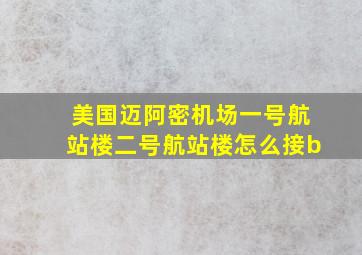 美国迈阿密机场一号航站楼二号航站楼怎么接b